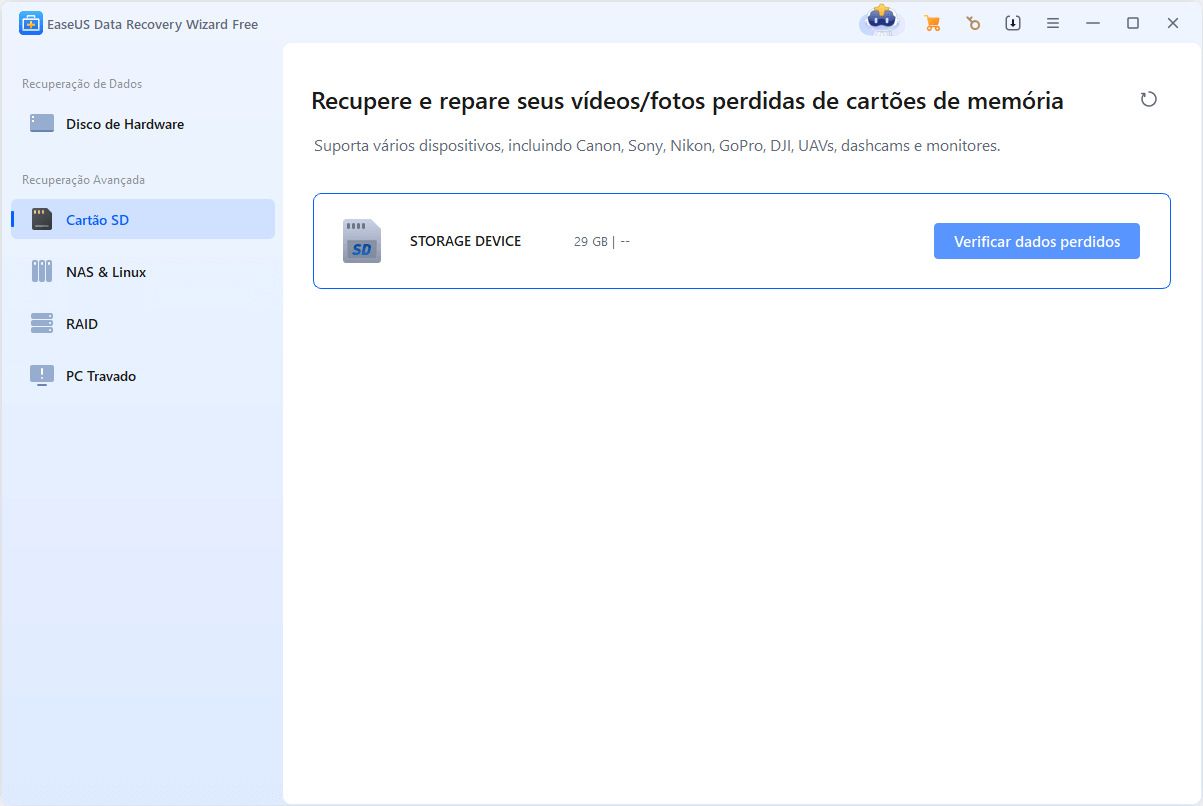 EaseUS Data Recovery Wizard Free

Recuperação de Dados

Disco de Hardware

Recuperação Avançada

Cartão SD

NAS & Linux

RAID

PC Travado

Recupere e repare seus vídeos/fotos perdidas de cartões de memória

Suporta vários dispositivos, incluindo Canon, Sony, Nikon, GoPro, DJI, UAVs, dashcams e monitores.

SD

STORAGE DEVICE

29 GB | --

Verificar dados perdidos